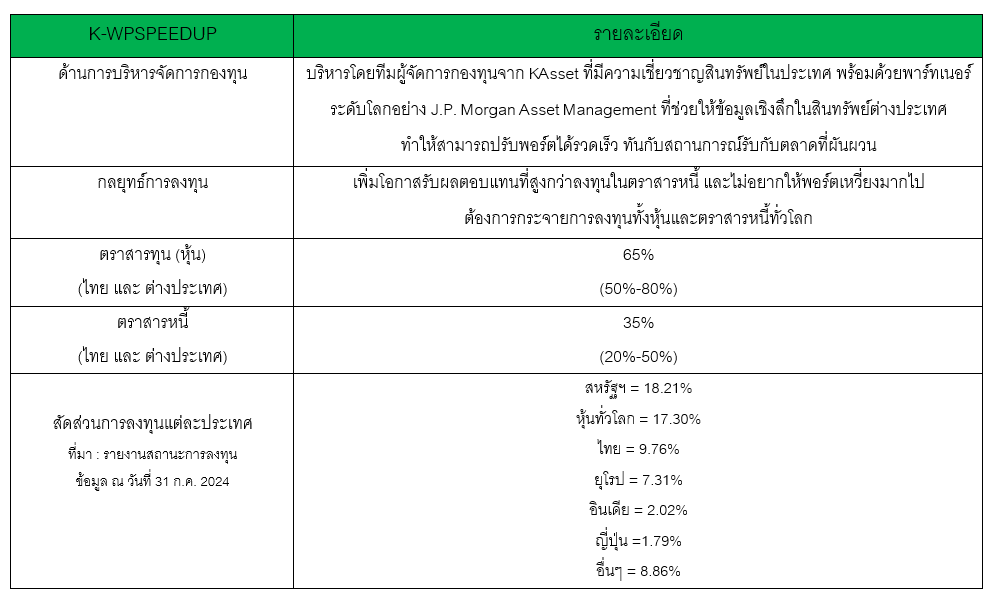 | K-WPSPEEDUP | รายละเอียด |
|---|---|
| ด้านการบริหารจัดการกองทุน | บริหารโดยทีมผู้จัดการกองทุนจาก KAsset ที่มีความเชี่ยวชาญสินทรัพย์ในประเทศ พร้อมด้วยพาร์ทเนอร์ระดับโลกอย่าง J.P. Morgan Asset Management ที่ช่วยให้ข้อมูลเชิงลึกในสินทรัพย์ต่างประเทศ ทำให้สามารถปรับพอร์ตได้รวดเร็ว ทันกับสถานการณ์รับกับตลาดที่ผันผวน |
| กลยุทธ์การลงทุน | เพิ่มโอกาสรับผลตอบแทนที่สูงกว่าลงทุนในตราสารหนี้ และไม่อยากให้พอร์ตเหวี่ยงมากไป ต้องการกระจายการลงทุนทั้งหุ้นและตราสารหนี้ทั่วโลก |
| ตราสารทุน (หุ้น) (ไทย และ ต่างประเทศ) | 65% (50%-80%) |
| ตราสารหนี้ (ไทย และ ต่างประเทศ) | 35% (20%-50%) |
| สัดส่วนการลงทุนแต่ละประเทศ ที่มา : รายงานสถานะการลงทุน ข้อมูล ณ วันที่ 31 ก.ค. 2024 | สหรัฐฯ = 18.21% หุ้นทั่วโลก = 17.30% ไทย = 9.76% ยุโรป = 7.31% อินเดีย = 2.02% ญี่ปุ่น =1.79% อื่นๆ = 8.86% |